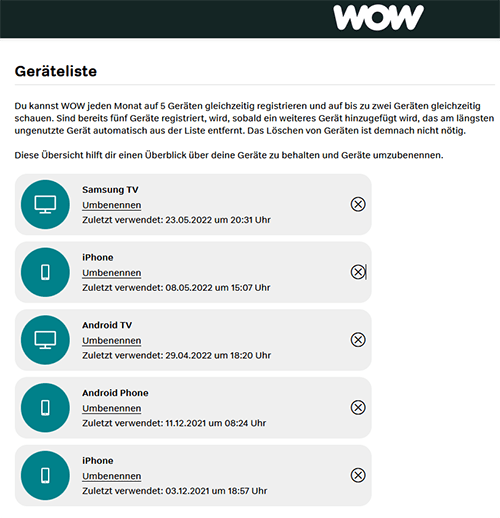 WOW

Geräteliste

Du kannst WOW jeden Monat auf 5 Geräten gleichzeitig registrieren und auf bis zu zwei Geräten gleichzeitig schauen. Sind bereits fünf Geräte registriert, wird, sobald ein weiteres Gerät hinzugefügt wird, das am längsten ungenutzte Gerät automatisch aus der Liste entfernt. Das Löschen von Geräten ist demnach nicht nötig.

Diese Übersicht hilft dir einen Überblick über deine Geräte zu behalten und Geräte umzubenennen.

Samsung TV
Umbenennen
Zuletzt verwendet: 23.05.2022 um 20:31 Uhr

iPhone
Umbenennen
Zuletzt verwendet: 08.05.2022 um 15:07 Uhr

Android TV
Umbenennen
Zuletzt verwendet: 29.04.2022 um 18:20 Uhr

Android Phone
Umbenennen
Zuletzt verwendet: 11.12.2021 um 08:24 Uhr

iPhone
Umbenennen
Zuletzt verwendet: 03.12.2021 um 18:57 Uhr